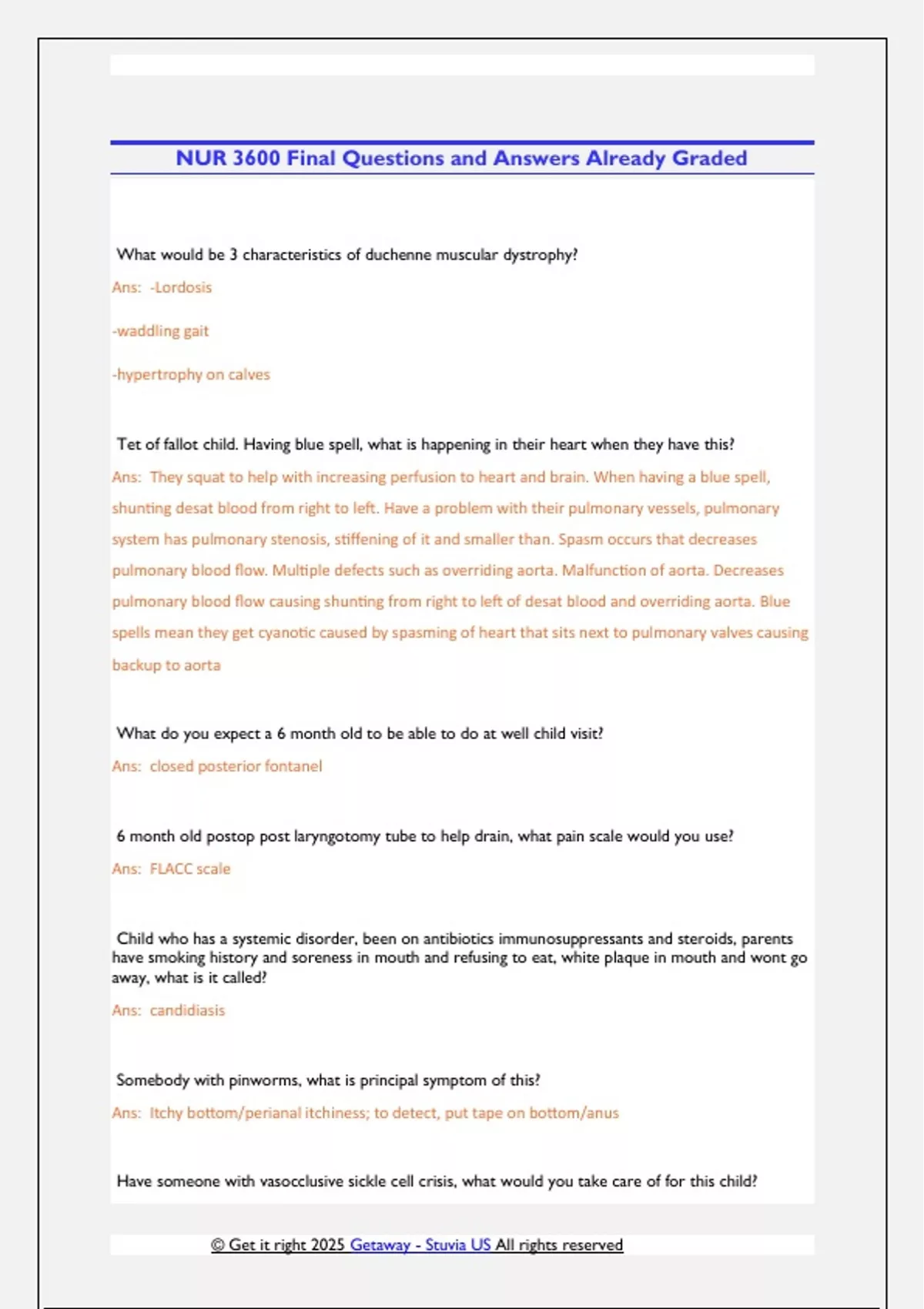 NUR 3600 Final Questions and Answers Already Graded

What would be 3 characteristics of duchenne muscular dystrophy?

Ans: -Lordosis

-waddling gait

-hypertrophy on calves

Tet of fallot child. Having blue spell, what is happening in their heart when they have this?

Ans: They squat to help with increasing perfusion to heart and brain. When having a blue spell, shunting desat blood from right to left. Have a problem with their pulmonary vessels, pulmonary system has pulmonary stenosis, stiffening of it and smaller than. Spasm occurs that decreases pulmonary blood flow. Multiple defects such as overriding aorta. Malfunction of aorta. Decreases pulmonary blood flow causing shunting from right to left of desat blood and overriding aorta. Blue spells mean they get cyanotic caused by spasming of heart that sits next to pulmonary valves causing backup to aorta

What do you expect a 6 month old to be able to do at well child visit?

Ans: closed posterior fontanel

6 month old postop post laryngotomy tube to help drain, what pain scale would you use?

Ans: FLACC scale

Child who has a systemic disorder, been on antibiotics immunosuppressants and steroids, parents have smoking history and soreness in mouth and refusing to eat, white plaque in mouth and wont go away, what is it called?

Ans: candidiasis

Somebody with pinworms, what is principal symptom of this?

Ans: Itchy bottom/perianal itchiness; to detect, put tape on bottom/anus

Have someone with vasocclusive sickle cell crisis, what would you take care of for this child?

© Get it right 2025 Getaway - Stuvia US All rights reserved